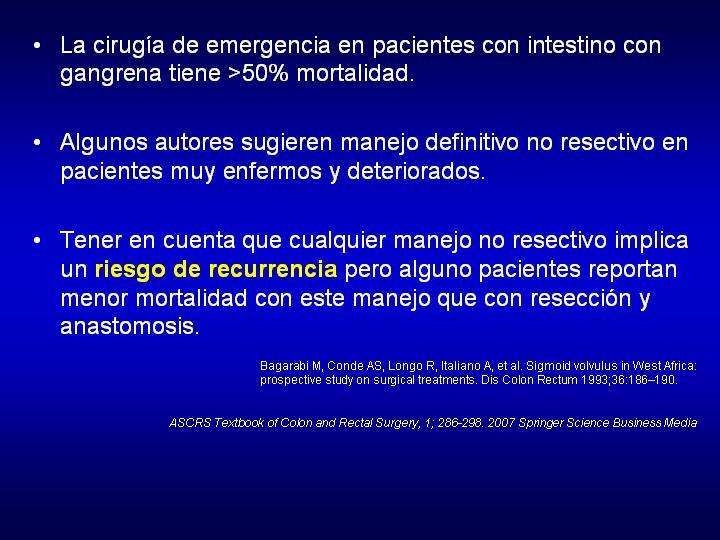 • La cirugía de emergencia en pacientes con intestino con gangrena tiene >50% mortalidad.

• Algunos autores sugieren manejo definitivo no resectivo en pacientes muy enfermos y deteriorados.

• Tener en cuenta que cualquier manejo no resectivo implica un riesgo de recurrencia pero alguno pacientes reportan menor mortalidad con este manejo que con resección y anastomosis.

Bagarabi M, Conde AS, Longo R, Italiano A, et al. Sigmoid volvulus in West Africa: prospective study on surgical treatments. Dis Colon Rectum 1993;36:186–190.

ASCRS Textbook of Colon and Rectal Surgery, 1; 286-298. 2007 Springer Science Business Media